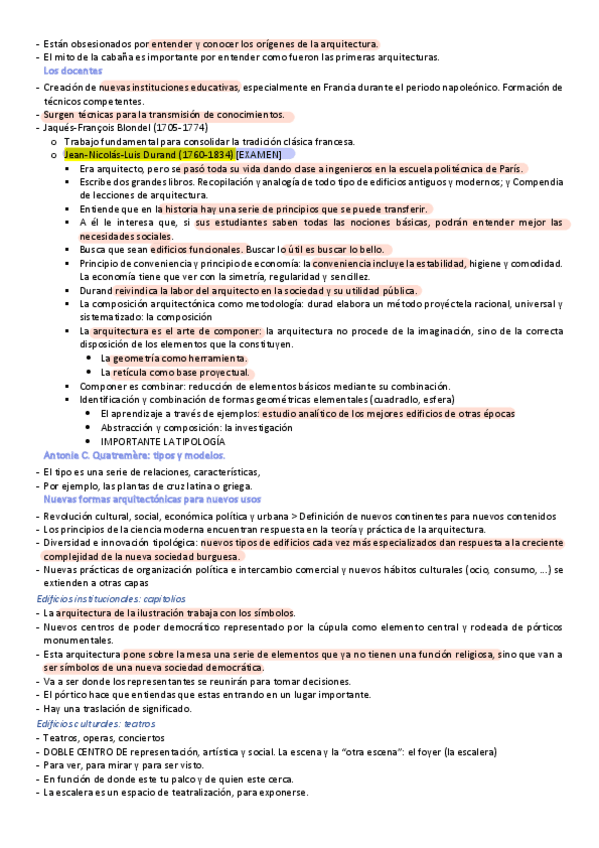 - Están obsesionados por entender y conocer los orígenes de la arquitectura.
- El mito de la cabaña es importante por entender como fueron las primeras arquitecturas.
Los docentes
- Creación de nuevas instituciones educativas, especialmente en Francia durante el periodo napoleónico. Formación de técnicos competentes.
- Surgen técnicas para la transmisión de conocimientos.
- Jaqués-François Blondel (1705-1774)
  o Trabajo fundamental para consolidar la tradición clásica francesa.
  o Jean-Nicolás-Luis Durand (1760-1834) [EXAMEN]
    ▪ Era arquitecto, pero se pasó toda su vida dando clase a ingenieros en la escuela politécnica de París.
    ▪ Escribe dos grandes libros. Recopilación y analogía de todo tipo de edificios antiguos y modernos; y Compendia de lecciones de arquitectura.
    ▪ Entiende que en la historia hay una serie de principios que se puede transferir.
    ▪ A él le interesa que, si sus estudiantes saben todas las nociones básicas, podrán entender mejor las necesidades sociales.
    ▪ Busca que sean edificios funcionales. Buscar lo útil es buscar lo bello.
    ▪ Principio de conveniencia y principio de economía: la conveniencia incluye la estabilidad, higiene y comodidad. La economía tiene que ver con la simetría, regularidad y sencillez.
    ▪ Durand reivindica la labor del arquitecto en la sociedad y su utilidad pública.
    ▪ La composición arquitectónica como metodología: durad elabora un método proyéctela racional, universal y sistematizado: la composición
    ▪ La arquitectura es el arte de componer: la arquitectura no procede de la imaginación, sino de la correcta disposición de los elementos que la constituyen.
      • La geometría como herramienta.
      • La retícula como base proyectual.
    ▪ Componer es combinar: reducción de elementos básicos mediante su combinación.
    ▪ Identificación y combinación de formas geométricas elementales (cuadradlo, esfera)
      • El aprendizaje a través de ejemplos: estudio analítico de los mejores edificios de otras épocas
      • Abstracción y composición: la investigación
      • IMPORTANTE LA TIPOLOGÍA
Antonie C. Quatremère: tipos y modelos.
- El tipo es una serie de relaciones, características,
- Por ejemplo, las plantas de cruz latina o griega.
Nuevas formas arquitectónicas para nuevos usos
- Revolución cultural, social, económica política y urbana > Definición de nuevos continentes para nuevos contenidos
- Los principios de la ciencia moderna encuentran respuesta en la teoría y práctica de la arquitectura.
- Diversidad e innovación tipológica: nuevos tipos de edificios cada vez más especializados dan respuesta a la creciente complejidad de la nueva sociedad burguesa.
- Nuevas prácticas de organización política e intercambio comercial y nuevos hábitos culturales (ocio, consumo, …) se extienden a otras capas
Edificios institucionales: capitolios
- La arquitectura de la ilustración trabaja con los símbolos.
- Nuevos centros de poder democrático representado por la cúpula como elemento central y rodeada de pórticos monumentales.
- Esta arquitectura pone sobre la mesa una serie de elementos que ya no tienen una función religiosa, sino que van a ser símbolos de una nueva sociedad democrática.
- Va a ser donde los representantes se reunirán para tomar decisiones.
- El pórtico hace que entiendas que estas entrando en un lugar importante.
- Hay una traslación de significado.
Edificios culturales: teatros
- Teatros, operas, conciertos
- DOBLE CENTRO DE representación, artística y social. La escena y la "otra escena": el foyer (la escalera)
- Para ver, para mirar y para ser visto.
- En función de donde este tu palco y de quien este cerca.
- La escalera es un espacio de teatralización, para exponerse.